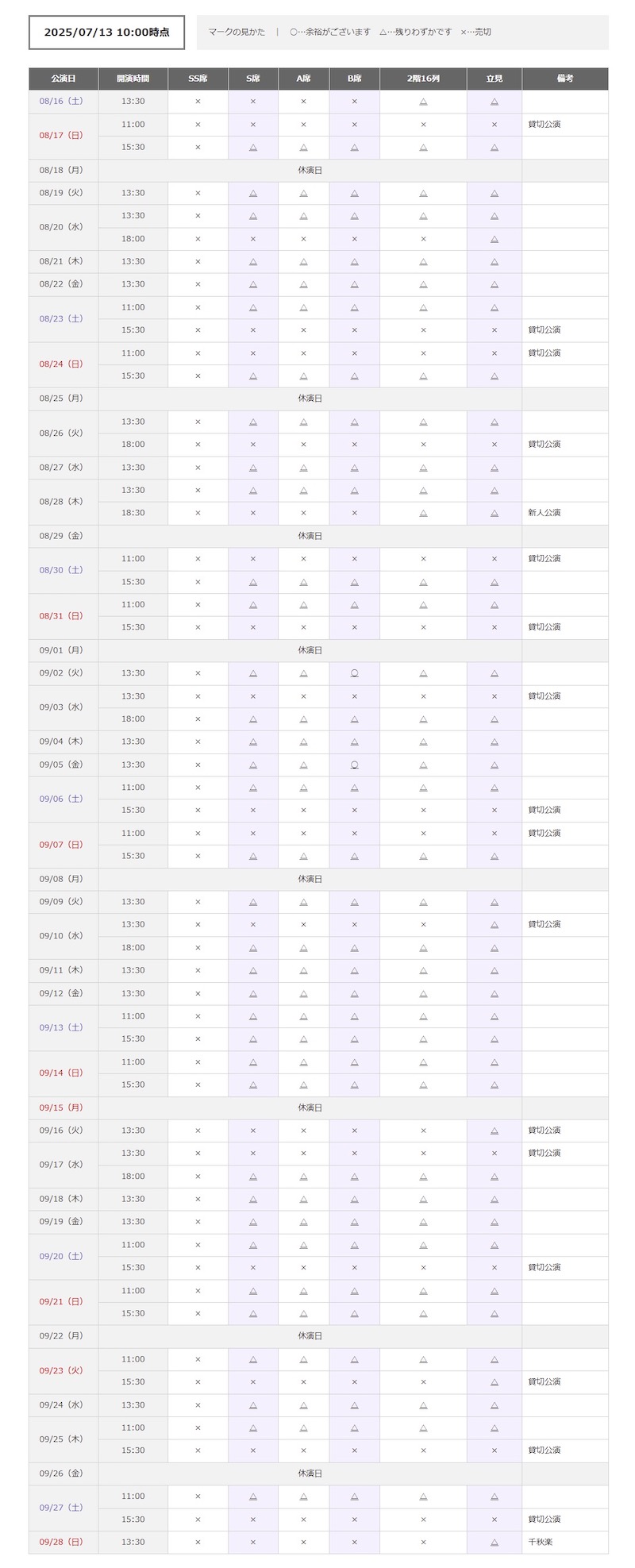 2025/07/13 10:00時点

マークの見かた ｜ ○…余裕がございます △…残りわずかです ×…売切

| 公演日 | 開演時間 | SS席 | S席 | A席 | B席 | 2階16列 | 立見 | 備考 |
|---|---|---|---|---|---|---|---|---|
| 08/16（土） | 13:30 | × | × | × | × | △ | △ | |
| 08/17（日） | 11:00 | × | × | × | × | × | × | 貸切公演 |
| | 15:30 | × | △ | △ | △ | △ | △ | |
| 08/18（月） | 休演日 | | | | | | | |
| 08/19（火） | 13:30 | × | △ | △ | △ | △ | △ | |
| 08/20（水） | 13:30 | × | △ | △ | △ | △ | △ | |
| | 18:00 | × | × | × | × | × | △ | |
| 08/21（木） | 13:30 | × | △ | △ | △ | △ | △ | |
| 08/22（金） | 13:30 | × | △ | △ | △ | △ | △ | |
| 08/23（土） | 11:00 | × | △ | △ | △ | △ | △ | |
| | 15:30 | × | × | × | × | × | × | 貸切公演 |
| 08/24（日） | 11:00 | × | × | × | × | × | × | 貸切公演 |
| | 15:30 | × | △ | △ | △ | △ | △ | |
| 08/25（月） | 休演日 | | | | | | | |
| 08/26（火） | 13:30 | × | △ | △ | △ | △ | △ | |
| | 18:00 | × | × | × | × | × | × | 貸切公演 |
| 08/27（水） | 13:30 | × | △ | △ | △ | △ | △ | |
| 08/28（木） | 13:30 | × | △ | △ | △ | △ | △ | |
| | 18:30 | × | × | × | × | △ | △ | 新人公演 |
| 08/29（金） | 休演日 | | | | | | | |
| 08/30（土） | 11:00 | × | × | × | × | × | × | 貸切公演 |
| | 15:30 | × | △ | △ | △ | △ | △ | |
| 08/31（日） | 11:00 | × | △ | △ | △ | △ | △ | |
| | 15:30 | × | × | × | × | × | × | 貸切公演 |
| 09/01（月） | 休演日 | | | | | | | |
| 09/02（火） | 13:30 | × | △ | △ | ○ | △ | △ | |
| 09/03（水） | 13:30 | × | × | × | × | × | × | 貸切公演 |
| | 18:00 | × | △ | △ | △ | △ | △ | |
| 09/04（木） | 13:30 | × | △ | △ | △ | △ | △ | |
| 09/05（金） | 13:30 | × | △ | △ | ○ | △ | △ | |
| 09/06（土） | 11:00 | × | △ | △ | △ | △ | △ | |
| | 15:30 | × | × | × | × | × | × | 貸切公演 |
| 09/07（日） | 11:00 | × | × | × | × | × | × | 貸切公演 |
| | 15:30 | × | △ | △ | △ | △ | △ | |
| 09/08（月） | 休演日 | | | | | | | |
| 09/09（火） | 13:30 | × | △ | △ | △ | △ | △ | |
| 09/10（水） | 13:30 | × | × | × | × | × | △ | 貸切公演 |
| | 18:00 | × | △ | △ | △ | △ | △ | |
| 09/11（木） | 13:30 | × | △ | △ | △ | △ | △ | |
| 09/12（金） | 13:30 | × | △ | △ | △ | △ | △ | |
| 09/13（土） | 11:00 | × | △ | △ | △ | △ | △ | |
| | 15:30 | × | △ | △ | △ | △ | △ | |
| 09/14（日） | 11:00 | × | △ | △ | △ | △ | △ | |
| | 15:30 | × | △ | △ | △ | △ | △ | |
| 09/15（月） | 休演日 | | | | | | | |
| 09/16（火） | 13:30 | × | × | × | × | × | △ | 貸切公演 |
| 09/17（水） | 13:30 | × | × | × | × | × | × | 貸切公演 |
| | 18:00 | × | △ | △ | △ | △ | △ | |
| 09/18（木） | 13:30 | × | △ | △ | △ | △ | △ | |
| 09/19（金） | 13:30 | × | △ | △ | △ | △ | △ | |
| 09/20（土） | 11:00 | × | △ | △ | △ | △ | △ | |
| | 15:30 | × | × | × | × | × | × | 貸切公演 |
| 09/21（日） | 11:00 | × | △ | △ | △ | △ | △ | |
| | 15:30 | × | △ | △ | △ | △ | △ | |
| 09/22（月） | 休演日 | | | | | | | |
| 09/23（火） | 11:00 | × | △ | △ | △ | △ | △ | |
| | 15:30 | × | × | × | × | × | △ | 貸切公演 |
| 09/24（水） | 13:30 | × | △ | △ | △ | △ | △ | |
| 09/25（木） | 11:00 | × | △ | △ | △ | △ | △ | |
| | 15:30 | × | × | × | × | × | × | 貸切公演 |
| 09/26（金） | 休演日 | | | | | | | |
| 09/27（土） | 11:00 | × | △ | △ | △ | △ | △ | |
| | 15:30 | × | × | × | × | × | × | 貸切公演 |
| 09/28（日） | 13:30 | × | × | × | × | × | △ | 千秋楽 |